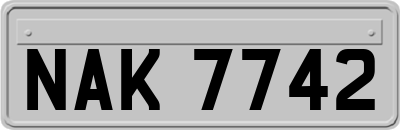 NAK 7742